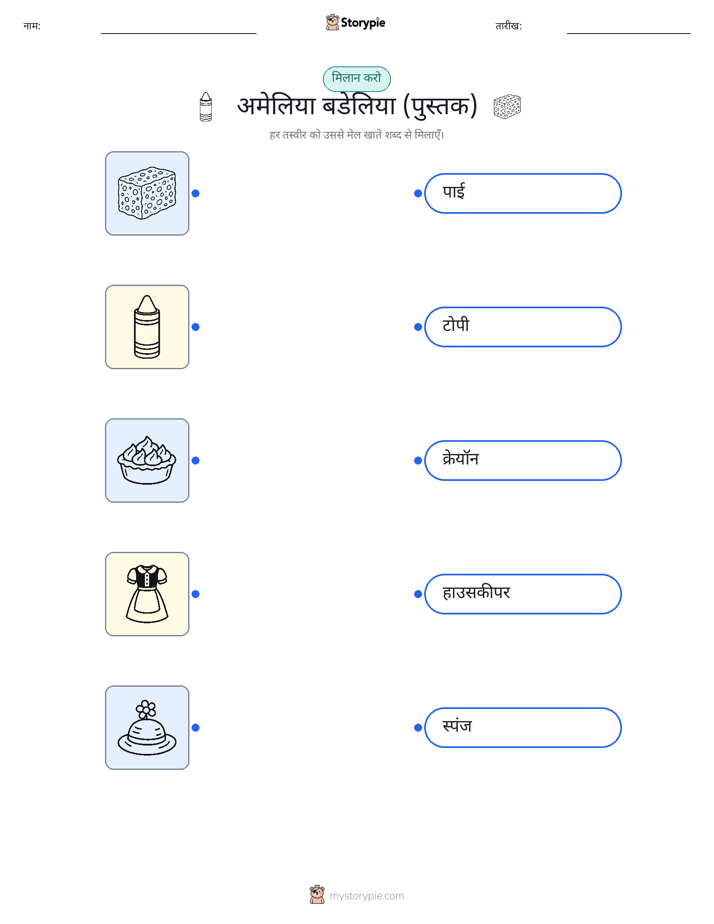 नाम: ____ Storypie तारीख: ____

मिलान करो

अमेलिया बडेलिया (पुस्तक)

हर तस्वीर को उससे मेल खाते शब्द से मिलाएँ।

पाई

टोपी

क्रेयॉन

हाउसकीपर

स्पंज

mystorypie.com